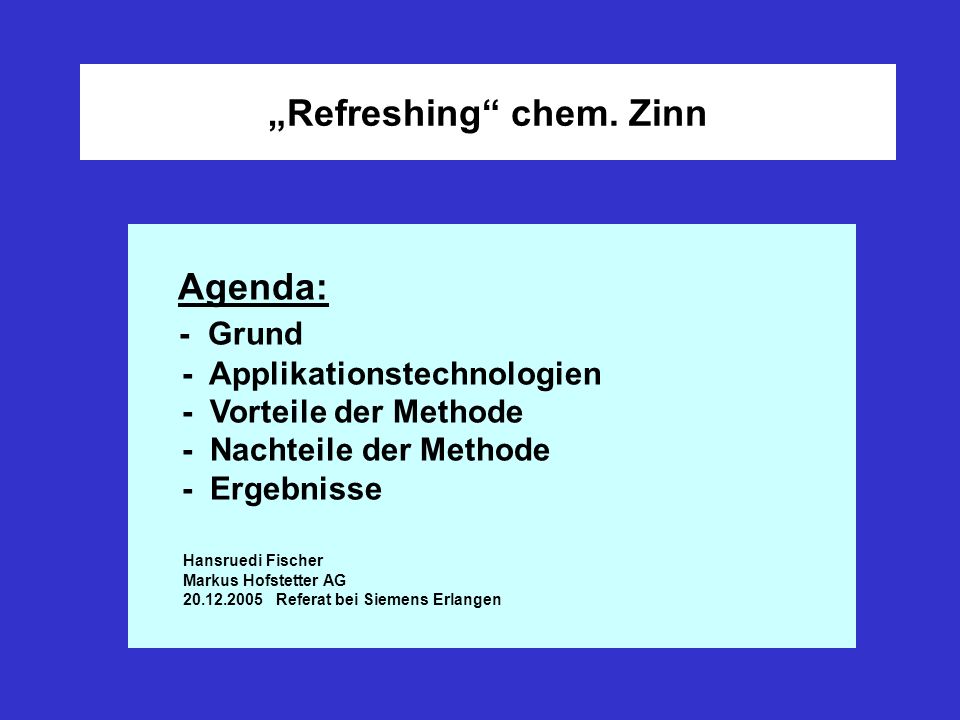 „Refreshing“ chem. Zinn

Agenda:
- Grund
- Applikationstechnologien
- Vorteile der Methode
- Nachteile der Methode
- Ergebnisse

Hansruedi Fischer
Markus Hofstetter AG
20.12.2005 Referat bei Siemens Erlangen